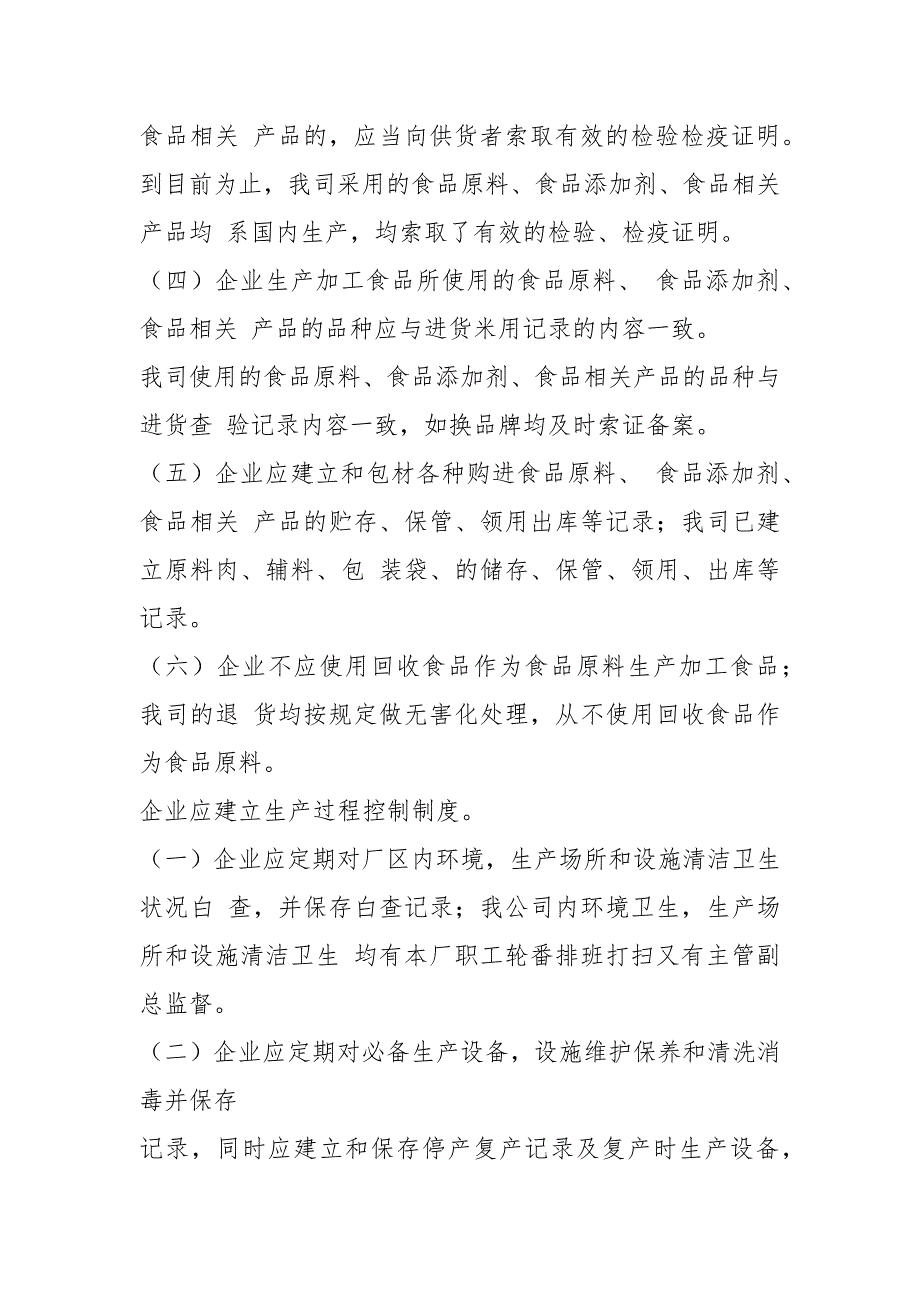 食品相关 产品的，应当向供货者索取有效的检验检疫证明。到目前为止，我司采用的食品原料、食品添加剂、食品相关产品均 系国内生产，均索取了有效的检验、检疫证明。

（四）企业生产加工食品所使用的食品原料、 食品添加剂、食品相关 产品的品种应与进货米用记录的内容一致。

我司使用的食品原料、食品添加剂、食品相关产品的品种与进货查 验记录内容一致，如换品牌均及时索证备案。

（五）企业应建立和包材各种购进食品原料、 食品添加剂、食品相关 产品的贮存、保管、领用出库等记录；我司已建立原料肉、辅料、包 装袋、的储存、保管、领用、出库等记录。

（六）企业不应使用回收食品作为食品原料生产加工食品；我司的退 货均按规定做无害化处理，从不使用回收食品作为食品原料。

企业应建立生产过程控制制度。

（一）企业应定期对厂区内环境，生产场所和设施清洁卫生状况白 查，并保存白查记录；我公司内环境卫生，生产场所和设施清洁卫生 均有本厂职工轮番排班打扫又有主管副总监督。

（二）企业应定期对必备生产设备，设施维护保养和清洗消毒并保存

记录，同时应建立和保存停产复产记录及复产时生产设备，